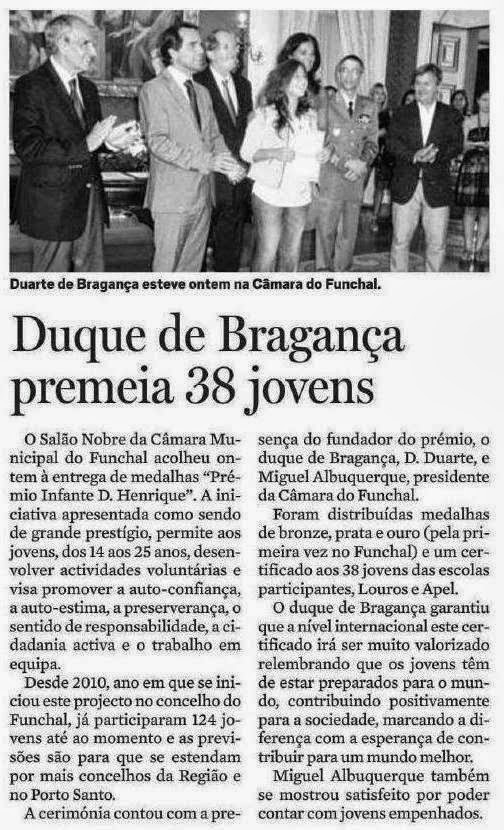 Duarte de Bragança esteve ontem na Câmara do Funchal.

Duque de Bragança premeia 38 jovens

O Salão Nobre da Câmara Municipal do Funchal acolheu ontem à entrega de medalhas "Prémio Infante D. Henrique". A iniciativa apresentada como sendo de grande prestígio, permite aos jovens, dos 14 aos 25 anos, desenvolver actividades voluntárias e visa promover a auto-confiança, a auto-estima, a preserverança, o sentido de responsabilidade, a cidadania activa e o trabalho em equipa.

Desde 2010, ano em que se iniciou este projecto no concelho do Funchal, já participaram 124 jovens até ao momento e as previsões são para que se estendam por mais concelhos da Região e no Porto Santo.

A cerimónia contou com a presença do fundador do prémio, o duque de Bragança, D. Duarte, e Miguel Albuquerque, presidente da Câmara do Funchal.

Foram distribuídas medalhas de bronze, prata e ouro (pela primeira vez no Funchal) e um certificado aos 38 jovens das escolas participantes, Louros e Apel.

O duque de Bragança garantiu que a nível internacional este certificado irá ser muito valorizado relembrando que os jovens têm de estar preparados para o mundo, contribuindo positivamente para a sociedade, marcando a diferença com a esperança de contribuir para um mundo melhor.

Miguel Albuquerque também se mostrou satisfeito por poder contar com jovens empenhados.